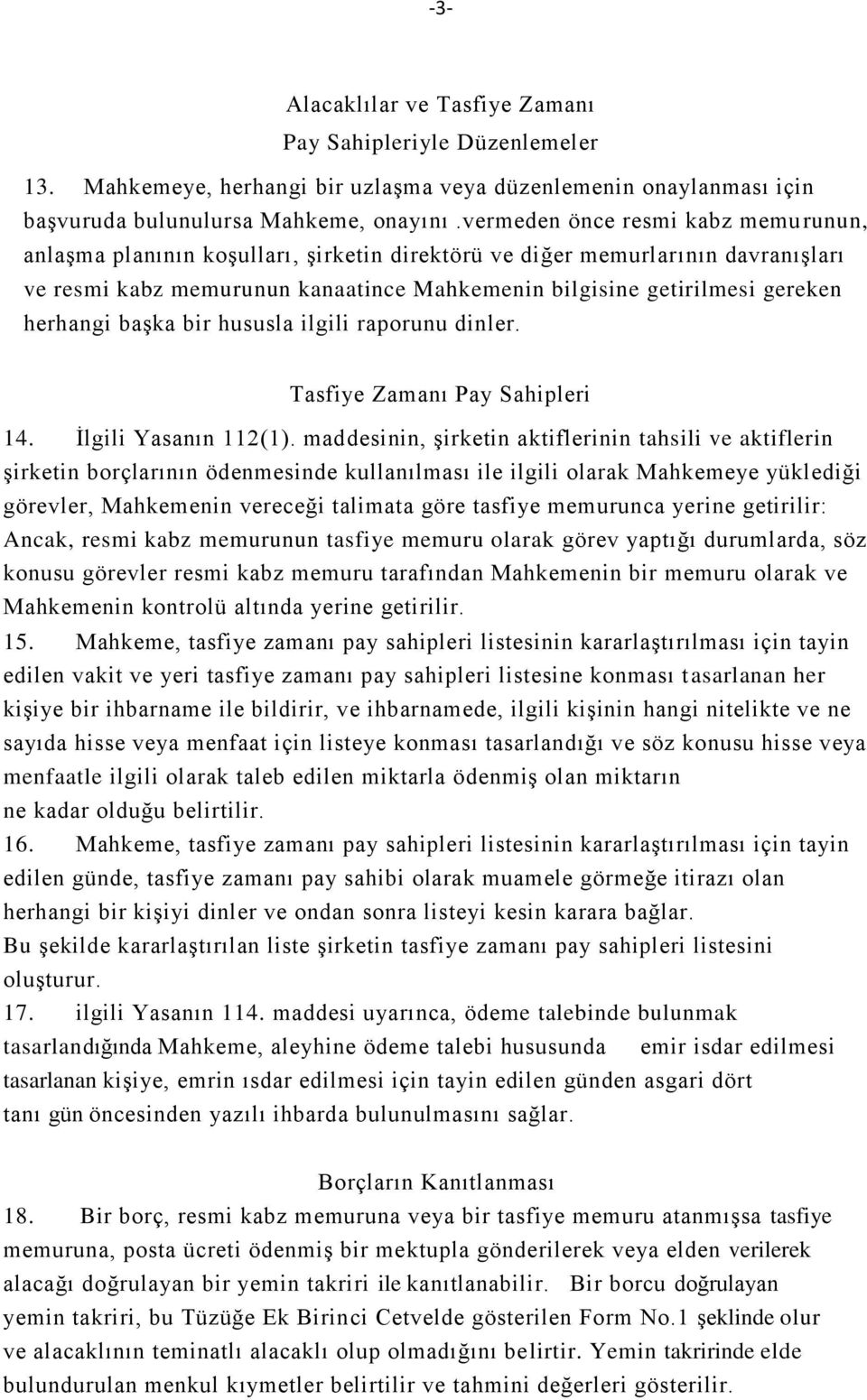 -3-

Alacaklılar ve Tasfiye Zamanı
Pay Sahipleriyle Düzenlemeler

13. Mahkemeye, herhangi bir uzlaşma veya düzenlemenin onaylanması için başvuruda bulunulursa Mahkeme, onayını .vermeden önce resmi kabz memurunun, anlaşma planının koşulları, şirketin direktörü ve diğer memurlarının davranışları ve resmi kabz memurunun kanaatince Mahkemenin bilgisine getirilmesi gereken herhangi başka bir hususla ilgili raporunu dinler.

Tasfiye Zamanı Pay Sahipleri

14. İlgili Yasanın 112(1). maddesinin, şirketin aktiflerinin tahsili ve aktiflerin şirketin borçlarının ödenmesinde kullanılması ile ilgili olarak Mahkemeye yüklediği görevler, Mahkemenin vereceği talimata göre tasfiye memurunca yerine getirilir: Ancak, resmi kabz memurunun tasfiye memuru olarak görev yaptığı durumlarda, söz konusu görevler resmi kabz memuru tarafından Mahkemenin bir memuru olarak ve Mahkemenin kontrolü altında yerine getirilir.

15. Mahkeme, tasfiye zamanı pay sahipleri listesinin kararlaştırılması için tayin edilen vakit ve yeri tasfiye zamanı pay sahipleri listesine konması tasarlanan her kişiye bir ihbarname ile bildirir, ve ihbarnamede, ilgili kişinin hangi nitelikte ve ne sayıda hisse veya menfaat için listeye konması tasarlandığı ve söz konusu hisse veya menfaatle ilgili olarak taleb edilen miktarla ödenmiş olan miktarın ne kadar olduğu belirtilir.

16. Mahkeme, tasfiye zamanı pay sahipleri listesinin kararlaştırılması için tayin edilen günde, tasfiye zamanı pay sahibi olarak muamele görmeğe itirazı olan herhangi bir kişiyi dinler ve ondan sonra listeyi kesin karara bağlar.
Bu şekilde kararlaştırılan liste şirketin tasfiye zamanı pay sahipleri listesini oluşturur.

17. ilgili Yasanın 114. maddesi uyarınca, ödeme talebinde bulunmak tasarlandığında Mahkeme, aleyhine ödeme talebi hususunda emir isdar edilmesi tasarlanan kişiye, emrin ısdar edilmesi için tayin edilen günden asgari dört tanı gün öncesinden yazılı ihbarda bulunulmasını sağlar.

Borçların Kanıtlanması

18. Bir borç, resmi kabz memuruna veya bir tasfiye memuru atanmışsa tasfiye memuruna, posta ücreti ödenmiş bir mektupla gönderilerek veya elden verilerek alacağı doğrulayan bir yemin takriri ile kanıtlanabilir. Bir borcu doğrulayan yemin takriri, bu Tüzüğe Ek Birinci Cetvelde gösterilen Form No.1 şeklinde olur ve alacaklının teminatlı alacaklı olup olmadığını belirtir. Yemin takririnde elde bulundurulan menkul kıymetler belirtilir ve tahmini değerleri gösterilir.